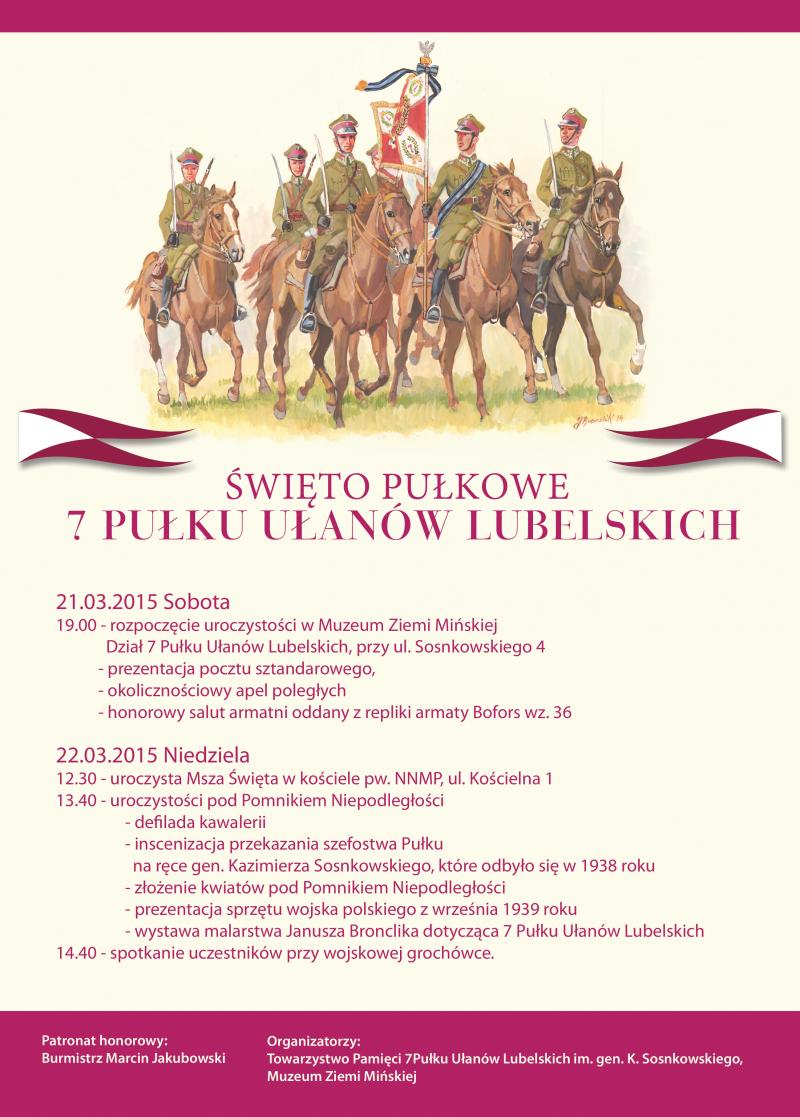 ŚWIĘTO PUŁKOWE
7 PUŁKU UŁANÓW LUBELSKICH

21.03.2015 Sobota
19.00 - rozpoczęcie uroczystości w Muzeum Ziemi Mińskiej
Dział 7 Pułku Ułanów Lubelskich, przy ul. Sosnkowskiego 4
- prezentacja pocztu sztandarowego,
- okolicznościowy apel poległych
- honorowy salut armatni oddany z repliki armaty Bofors wz. 36

22.03.2015 Niedziela
12.30 - uroczysta Msza Święta w kościele pw. NNMP, ul. Kościelna 1
13.40 - uroczystości pod Pomnikiem Niepodległości
- defilada kawalerii
- inscenizacja przekazania szefostwa Pułku na ręce gen. Kazimierza Sosnkowskiego, które odbyło się w 1938 roku
- złożenie kwiatów pod Pomnikiem Niepodległości
- prezentacja sprzętu wojska polskiego z września 1939 roku
- wystawa malarstwa Janusza Bronclika dotycząca 7 Pułku Ułanów Lubelskich
14.40 - spotkanie uczestników przy wojskowej grochówce.

Patronat honorowy:
Burmistrz Marcin Jakubowski

Organizatorzy:
Towarzystwo Pamięci 7Pułku Ułanów Lubelskich im. gen. K. Sosnkowskiego,
Muzeum Ziemi Mińskiej